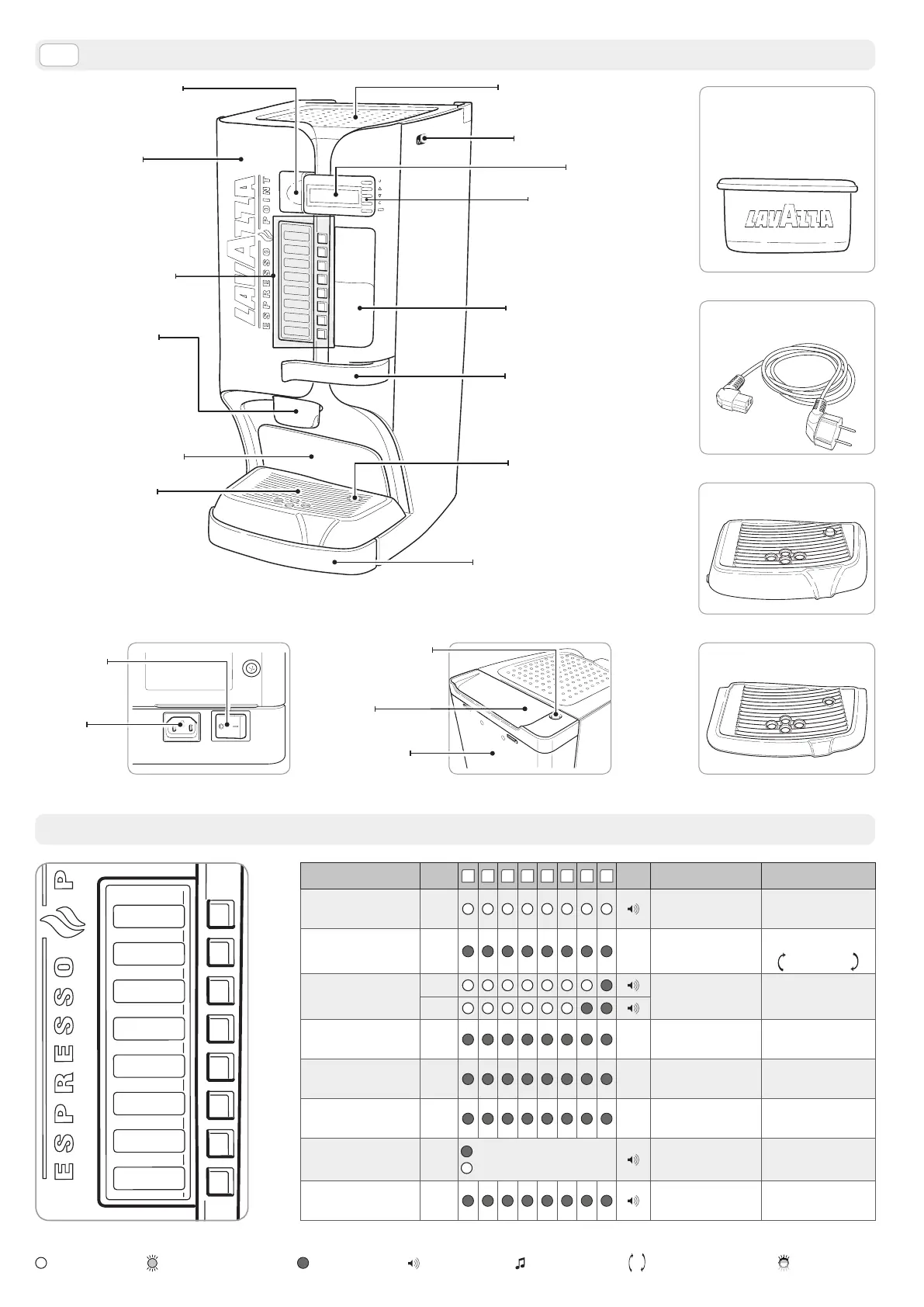 LAVAZZA ESPRESSO POINT

LAVAZZA

ESPRESSO P